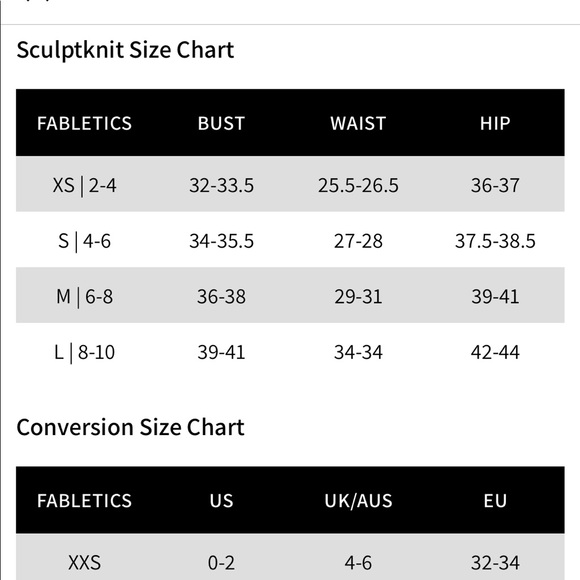 Sculptknit Size Chart

| FABLETICS | BUST | WAIST | HIP |
|---|---|---|---|
| XS \| 2-4 | 32-33.5 | 25.5-26.5 | 36-37 |
| S \| 4-6 | 34-35.5 | 27-28 | 37.5-38.5 |
| M \| 6-8 | 36-38 | 29-31 | 39-41 |
| L \| 8-10 | 39-41 | 34-34 | 42-44 |

Conversion Size Chart

| FABLETICS | US | UK/AUS | EU |
|---|---|---|---|
| XXS | 0-2 | 4-6 | 32-34 |